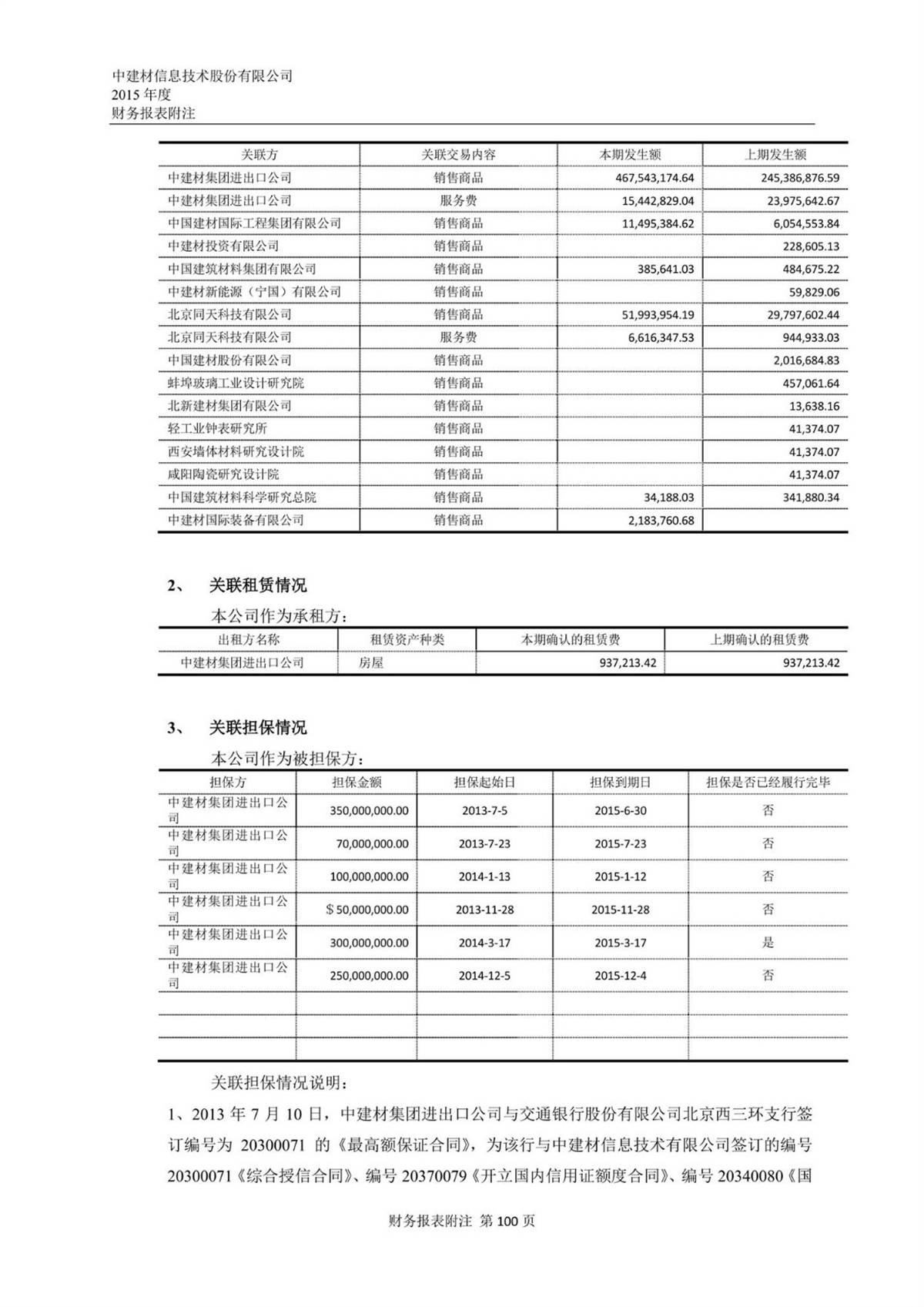 中建材信息技术股份有限公司
2015 年度
财务报表附注

| 关联方 | 关联交易内容 | 本期发生额 | 上期发生额 |
|---|---|---|---|
| 中建材集团进出口公司 | 销售商品 | 467,543,174.64 | 245,386,876.59 |
| 中建材集团进出口公司 | 服务费 | 15,442,829.04 | 23,975,642.67 |
| 中国建材国际工程集团有限公司 | 销售商品 | 11,495,384.62 | 6,054,553.84 |
| 中建材投资有限公司 | 销售商品 | | 228,605.13 |
| 中国建筑材料集团有限公司 | 销售商品 | 385,641.03 | 484,675.22 |
| 中建材新能源（宁国）有限公司 | 销售商品 | | 59,829.06 |
| 北京同天科技有限公司 | 销售商品 | 51,993,954.19 | 29,797,602.44 |
| 北京同天科技有限公司 | 服务费 | 6,616,347.53 | 944,933.03 |
| 中国建材股份有限公司 | 销售商品 | | 2,016,684.83 |
| 蚌埠玻璃工业设计研究院 | 销售商品 | | 457,061.64 |
| 北新建材集团有限公司 | 销售商品 | | 13,638.16 |
| 轻工业钟表研究所 | 销售商品 | | 41,374.07 |
| 西安墙体材料研究设计院 | 销售商品 | | 41,374.07 |
| 咸阳陶瓷研究设计院 | 销售商品 | | 41,374.07 |
| 中国建筑材料科学研究总院 | 销售商品 | 34,188.03 | 341,880.34 |
| 中建材国际装备有限公司 | 销售商品 | 2,183,760.68 | |

2、 关联租赁情况

本公司作为承租方：

| 出租方名称 | 租赁资产种类 | 本期确认的租赁费 | 上期确认的租赁费 |
|---|---|---|---|
| 中建材集团进出口公司 | 房屋 | 937,213.42 | 937,213.42 |

3、 关联担保情况

本公司作为被担保方：

| 担保方 | 担保金额 | 担保起始日 | 担保到期日 | 担保是否已经履行完毕 |
|---|---|---|---|---|
| 中建材集团进出口公司 | 350,000,000.00 | 2013-7-5 | 2015-6-30 | 否 |
| 中建材集团进出口公司 | 70,000,000.00 | 2013-7-23 | 2015-7-23 | 否 |
| 中建材集团进出口公司 | 100,000,000.00 | 2014-1-13 | 2015-1-12 | 否 |
| 中建材集团进出口公司 | $50,000,000.00 | 2013-11-28 | 2015-11-28 | 否 |
| 中建材集团进出口公司 | 300,000,000.00 | 2014-3-17 | 2015-3-17 | 是 |
| 中建材集团进出口公司 | 250,000,000.00 | 2014-12-5 | 2015-12-4 | 否 |
| | | | | |
| | | | | |
| | | | | |

关联担保情况说明：

1、2013 年 7 月 10 日，中建材集团进出口公司与交通银行股份有限公司北京西三环支行签订编号为 20300071 的《最高额保证合同》，为该行与中建材信息技术有限公司签订的编号 20300071《综合授信合同》、编号 20370079《开立国内信用证额度合同》、编号 20340080《国

财务报表附注 第 100 页